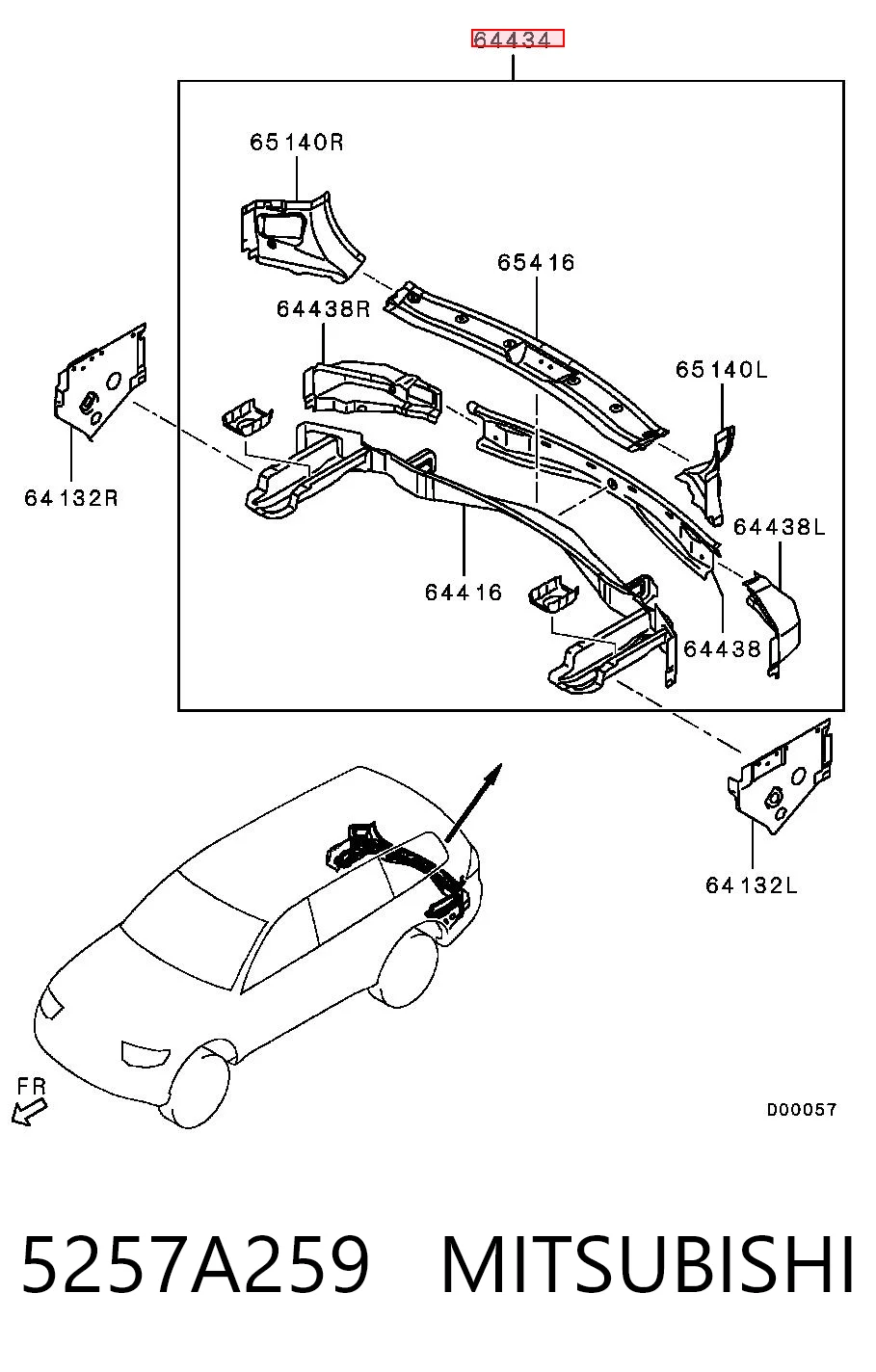 64434

65140R

65416

64438R

65140L

64132R

64438L

64416

64438

64132L

FR

D00057

5257A259 MITSUBISHI